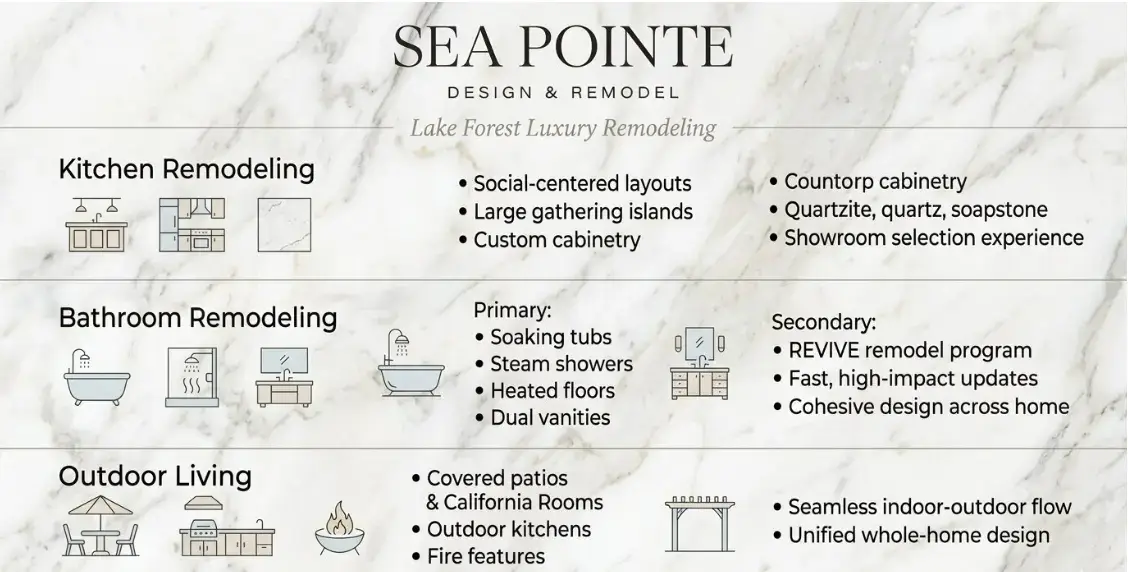 SEA POINTE
DESIGN & REMODEL

Lake Forest Luxury Remodeling

Kitchen Remodeling

• Social-centered layouts
• Large gathering islands
• Custom cabinetry

• Countorp cabinetry
• Quartzite, quartz, soapstone
• Showroom selection experience

Bathroom Remodeling

Primary:
• Soaking tubs
• Steam showers
• Heated floors
• Dual vanities

Secondary:
• REVIVE remodel program
• Fast, high-impact updates
• Cohesive design across home

Outdoor Living

• Covered patios & California Rooms
• Outdoor kitchens
• Fire features

• Seamless indoor-outdoor flow
• Unified whole-home design